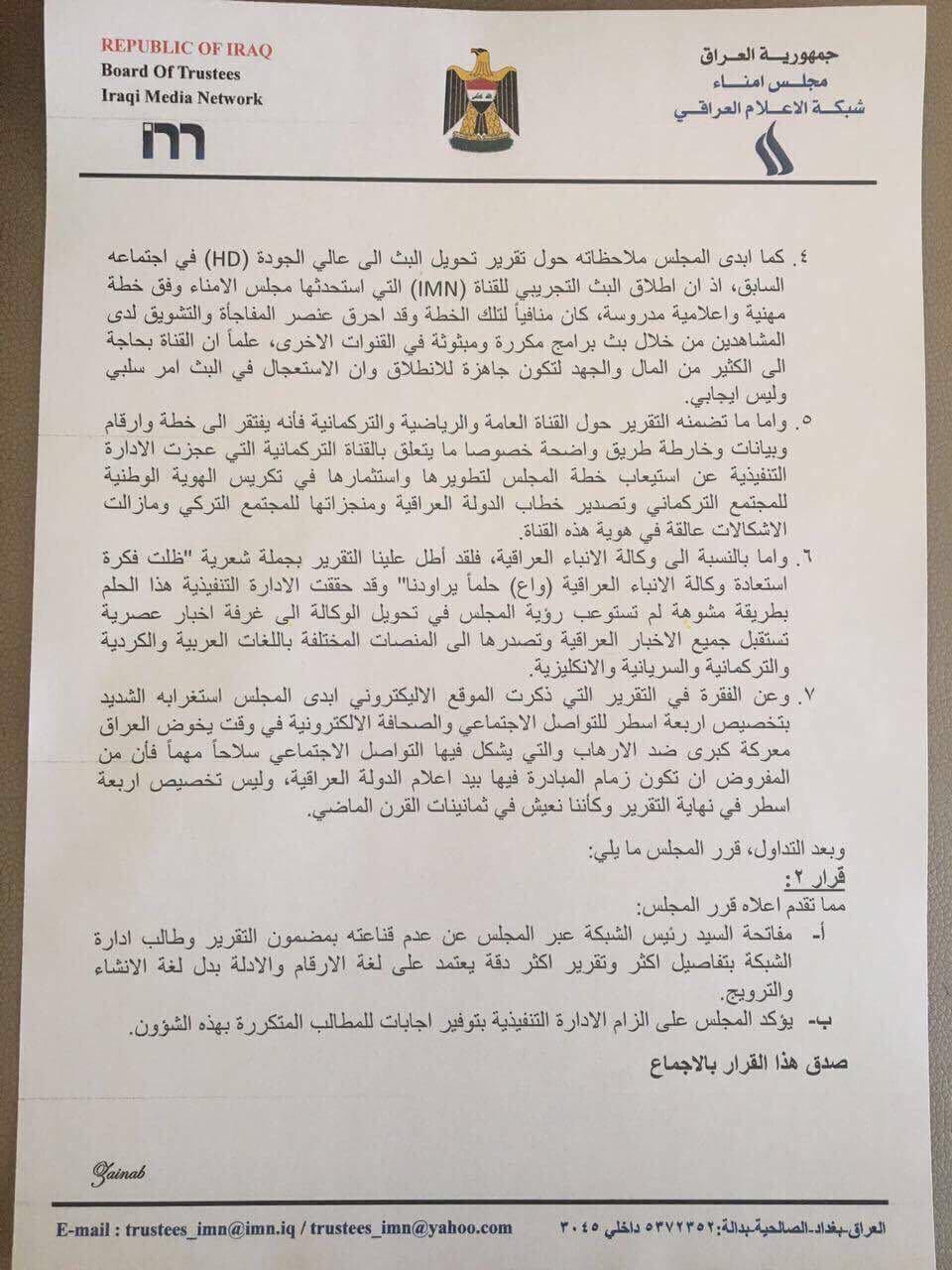 REPUBLIC OF IRAQ
Board Of Trustees
Iraqi Media Network

جمهورية العراق
مجلس امناء
شبكة الاعلام العراقي

٤. كما ابدى المجلس ملاحظاته حول تقرير تحويل البث الى عالي الجودة (HD) في اجتماعه السابق، اذ ان اطلاق البث التجريبي للقناة (IMN) التي استحدثها مجلس الامناء وفق خطة مهنية واعلامية مدروسة، كان منافياً لتلك الخطة وقد احرق عنصر المفاجأة والتشويق لدى المشاهدين من خلال بث برامج مكررة ومبثوثة في القنوات الاخرى، علماً ان القناة بحاجة الى الكثير من المال والجهد لتكون جاهزة للانطلاق وان الاستعجال في البث امر سلبي وليس ايجابي.

٥. واما ما تضمنه التقرير حول القناة العامة والرياضية والتركمانية فأنه يفتقر الى خطة وارقام وبيانات وخارطة طريق واضحة خصوصا ما يتعلق بالقناة التركمانية التي عجزت الادارة التنفيذية عن استيعاب خطة المجلس لتطويرها واستثمارها في تكريس الهوية الوطنية للمجتمع التركماني وتصدير خطاب الدولة العراقية ومنجزاتها للمجتمع التركي ومازالت الاشكالات عالقة في هوية هذه القناة.

٦. واما بالنسبة الى وكالة الانباء العراقية، فلقد أطل علينا التقرير بجملة شعرية "ظلت فكرة استعادة وكالة الانباء العراقية (واع) حلماً يراودنا" وقد حققت الادارة التنفيذية هذا الحلم بطريقة مشوهة لم تستوعب رؤية المجلس في تحويل الوكالة الى غرفة اخبار عصرية تستقبل جميع الاخبار العراقية وتصدرها الى المنصات المختلفة باللغات العربية والكردية والتركمانية والسريانية والانكليزية.

٧. وعن الفقرة في التقرير التي ذكرت الموقع الاليكتروني ابدى المجلس استغرابه الشديد بتخصيص اربعة اسطر للتواصل الاجتماعي والصحافة الالكترونية في وقت يخوض العراق معركة كبرى ضد الارهاب والتي يشكل فيها التواصل الاجتماعي سلاحاً مهماً فأن من المفروض ان تكون زمام المبادرة فيها بيد اعلام الدولة العراقية، وليس تخصيص اربعة اسطر في نهاية التقرير وكأننا نعيش في ثمانينات القرن الماضي.

وبعد التداول، قرر المجلس ما يلي:
قرار ٢:
مما تقدم اعلاه قرر المجلس:
أ- مفاتحة السيد رئيس الشبكة عبر المجلس عن عدم قناعته بمضمون التقرير وطالب ادارة الشبكة بتفاصيل اكثر وتقرير اكثر دقة يعتمد على لغة الارقام والادلة بدل لغة الانشاء والترويج.
ب- يؤكد المجلس على الزام الادارة التنفيذية بتوفير اجابات للمطالب المتكررة بهذه الشؤون.

صدق هذا القرار بالاجماع

Zainab

E-mail : trustees_imn@imn.iq / trustees_imn@yahoo.com
العراق-بغداد-الصالحية-بدالة:٥٣٧٢٣٥٢ داخلي ٣٠٤٥